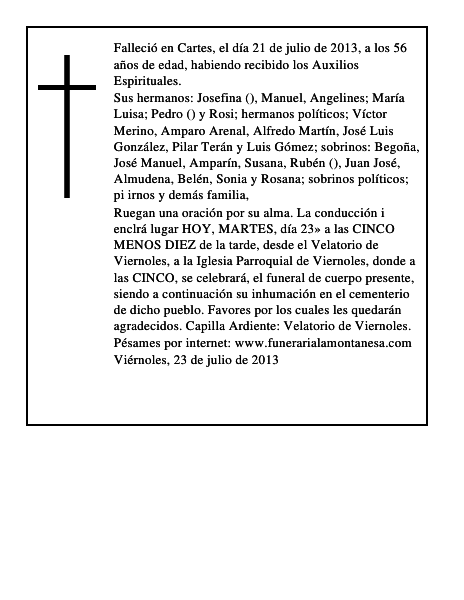 Falleció en Cartes, el día 21 de julio de 2013, a los 56 años de edad, habiendo recibido los Auxilios Espirituales.

Sus hermanos: Josefina (), Manuel, Angelines; María Luisa; Pedro () y Rosi; hermanos políticos; Víctor Merino, Amparo Arenal, Alfredo Martín, José Luis González, Pilar Terán y Luis Gómez; sobrinos: Begoña, José Manuel, Amparín, Susana, Rubén (), Juan José, Almudena, Belén, Sonia y Rosana; sobrinos políticos; pi irnos y demás familia,

Ruegan una oración por su alma. La conducción i enclrá lugar HOY, MARTES, día 23» a las CINCO MENOS DIEZ de la tarde, desde el Velatorio de Viernoles, a la Iglesia Parroquial de Viernoles, donde a las CINCO, se celebrará, el funeral de cuerpo presente, siendo a continuación su inhumación en el cementerio de dicho pueblo. Favores por los cuales les quedarán agradecidos. Capilla Ardiente: Velatorio de Viernoles. Pésames por internet: www.funerarialamontanesa.com
Viérnoles, 23 de julio de 2013